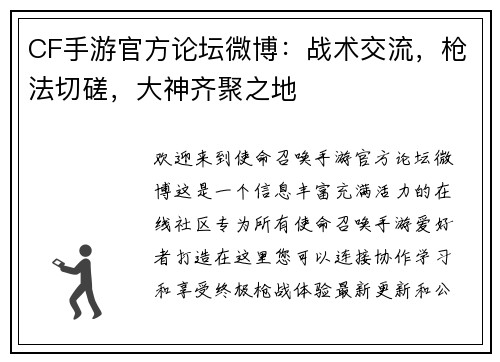 CF手游官方论坛微博：战术交流，枪法切磋，大神齐聚之地

欢迎来到使命召唤手游官方论坛微博这是一个信息丰富充满活力的在线社区专为所有使命召唤手游爱好者打造在这里您可以连接协作学习和享受终极枪战体验最新更新和公